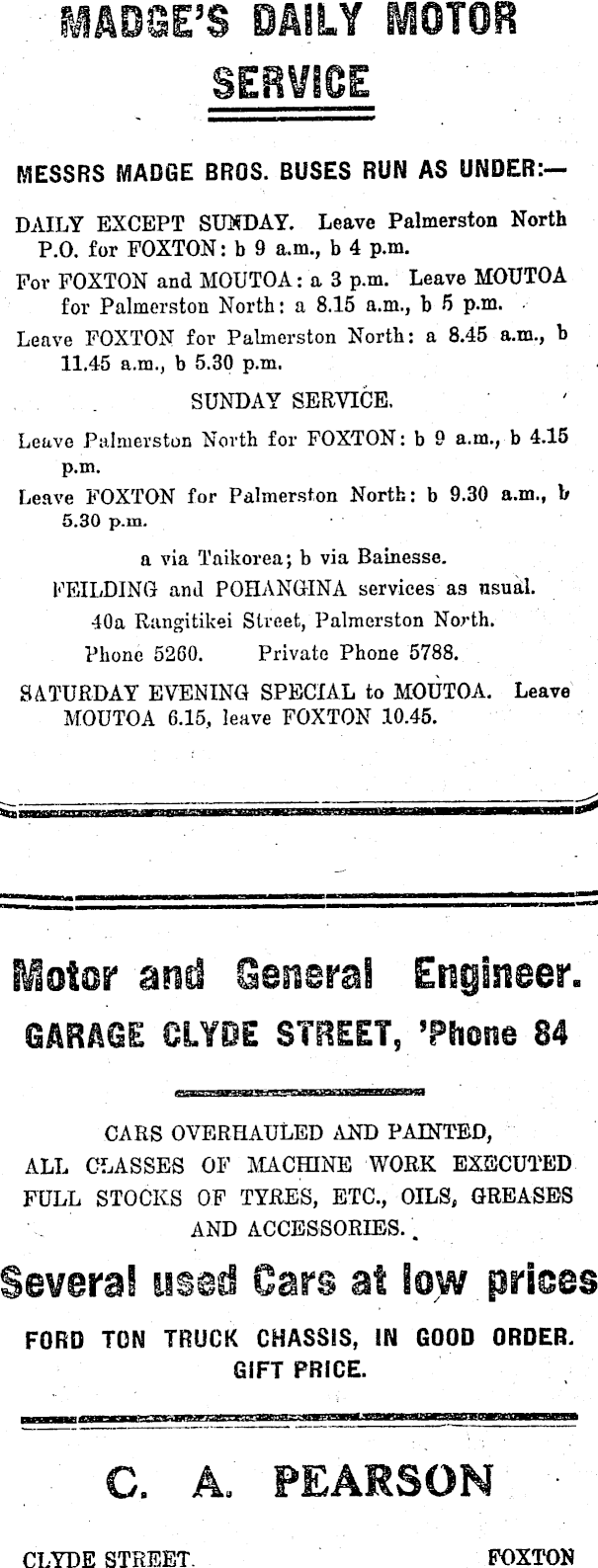 MADGE'S DAILY MOTOR SERVICE

MESSRS MADGE BROS. BUSES RUN AS UNDER:—

DAILY EXCEPT SUNDAY. Leave Palmerston North P.O. for FOXTON: b 9 a.m., b 4 p.m.

For FOXTON and MOUTOA: a 3 p.m. Leave MOUTOA for Palmerston North: a 8.15 a.m., b 5 p.m.

Leave FOXTON for Palmerston North: a 8.45 a.m., b 11.45 a.m., b 5.30 p.m.

SUNDAY SERVICE.

Leave Palmerston North for FOXTON: b 9 a.m., b 4.15 p.m.

Leave FOXTON for Palmerston North: b 9.30 a.m., b 5.30 p.m.

a via Taikorea; b via Bainesse.

FEILDING and POHANGINA services as usual.

40a Rangitikei Street, Palmerston North.

Phone 5260. Private Phone 5788.

SATURDAY EVENING SPECIAL to MOUTOA. Leave MOUTOA 6.15, leave FOXTON 10.45.

Motor and General Engineer.

GARAGE CLYDE STREET, 'Phone 84

CARS OVERHAULED AND PAINTED, ALL CLASSES OF MACHINE WORK EXECUTED FULL STOCKS OF TYRES, ETC., OILS, GREASES AND ACCESSORIES.

Several used Cars at low prices

FORD TON TRUCK CHASSIS, IN GOOD ORDER. GIFT PRICE.

C. A. PEARSON

CLYDE STREET. FOXTON